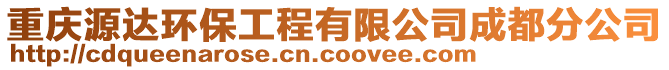 重庆源达环保工程有限公司成都分公司
http://cdqueenarose.cn.coovee.com